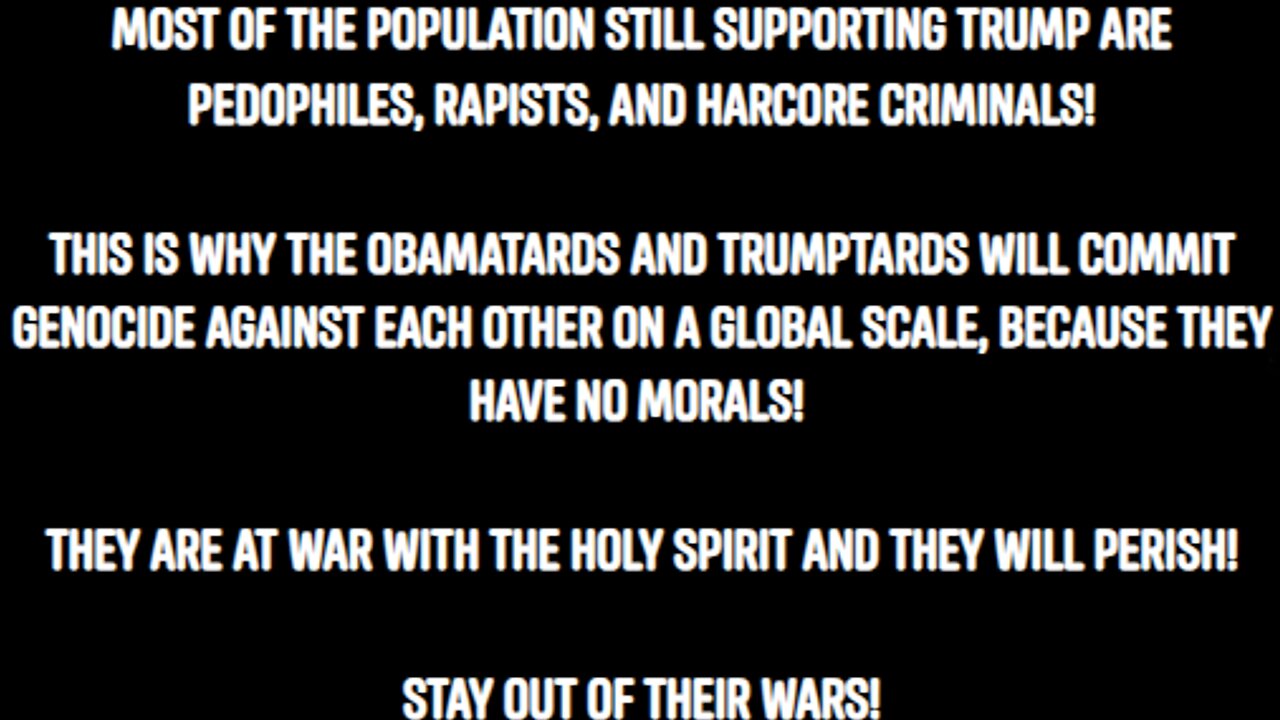 MOST OF THE POPULATION STILL SUPPORTING TRUMP ARE PEDOPHILES, RAPISTS, AND HARCORE CRIMINALS!

THIS IS WHY THE OBAMATARDS AND TRUMPTARDS WILL COMMIT GENOCIDE AGAINST EACH OTHER ON A GLOBAL SCALE, BECAUSE THEY HAVE NO MORALS!

THEY ARE AT WAR WITH THE HOLY SPIRIT AND THEY WILL PERISH!

STAY OUT OF THEIR WARS!